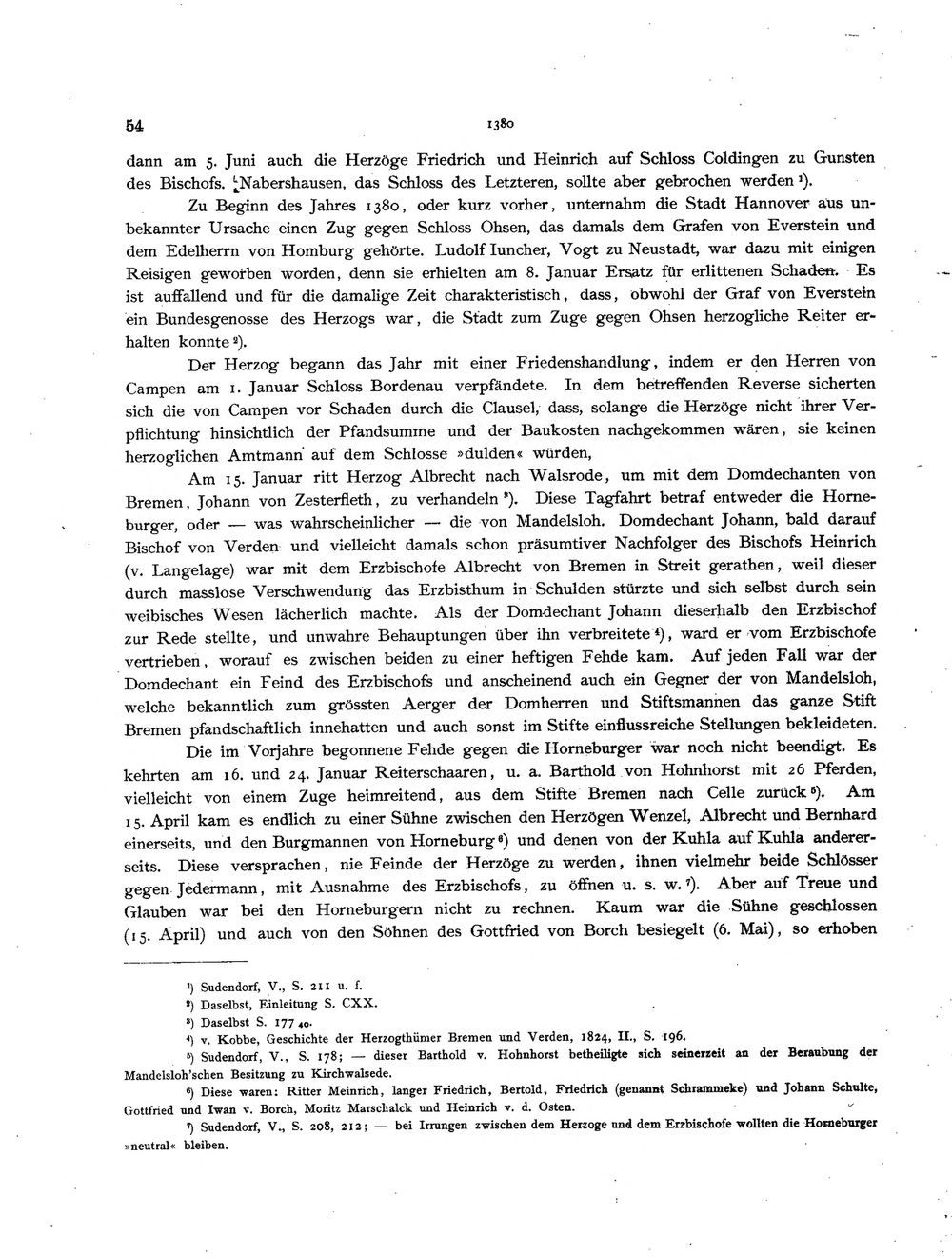 54

1380

dann am 5. Juni auch die Herzöge Friedrich und Heinrich auf Schloss Coldingen zu Gunsten des Bischofs. Nabershausen, das Schloss des Letzteren, sollte aber gebrochen werden $^{1}$).

Zu Beginn des Jahres 1380, oder kurz vorher, unternahm die Stadt Hannover aus unbekannter Ursache einen Zug gegen Schloss Ohsen, das damals dem Grafen von Everstein und dem Edelherrn von Homburg gehörte. Ludolf Iuncher, Vogt zu Neustadt, war dazu mit einigen Reisigen geworben worden, denn sie erhielten am 8. Januar Ersatz für erlittenen Schaden. Es ist auffallend und für die damalige Zeit charakteristisch, dass, obwohl der Graf von Everstein ein Bundesgenosse des Herzogs war, die Stadt zum Zuge gegen Ohsen herzogliche Reiter erhalten konnte $^{2}$).

Der Herzog begann das Jahr mit einer Friedenshandlung, indem er den Herren von Campen am 1. Januar Schloss Bordenau verpfändete. In dem betreffenden Reverse sicherten sich die von Campen vor Schaden durch die Clausel, dass, solange die Herzöge nicht ihrer Verpflichtung hinsichtlich der Pfandsumme und der Baukosten nachgekommen wären, sie keinen herzoglichen Amtmann auf dem Schlosse »dulden« würden,

Am 15. Januar ritt Herzog Albrecht nach Walsrode, um mit dem Domdechanten von Bremen, Johann von Zesterfleth, zu verhandeln $^{3}$). Diese Tagfahrt betraf entweder die Horneburger, oder — was wahrscheinlicher — die von Mandelsloh. Domdechant Johann, bald darauf Bischof von Verden und vielleicht damals schon präsumtiver Nachfolger des Bischofs Heinrich (v. Langelage) war mit dem Erzbischofe Albrecht von Bremen in Streit gerathen, weil dieser durch masslose Verschwendung das Erzbisthum in Schulden stürzte und sich selbst durch sein weibisches Wesen lächerlich machte. Als der Domdechant Johann dieserhalb den Erzbischof zur Rede stellte, und unwahre Behauptungen über ihn verbreitete $^{4}$), ward er vom Erzbischofe vertrieben, worauf es zwischen beiden zu einer heftigen Fehde kam. Auf jeden Fall war der Domdechant ein Feind des Erzbischofs und anscheinend auch ein Gegner der von Mandelsloh, welche bekanntlich zum grössten Aerger der Domherren und Stiftsmannen das ganze Stift Bremen pfandschaftlich innehatten und auch sonst im Stifte einflussreiche Stellungen bekleideten.

Die im Vorjahre begonnene Fehde gegen die Horneburger war noch nicht beendigt. Es kehrten am 16. und 24. Januar Reiterschaaren, u. a. Barthold von Hohnhorst mit 26 Pferden, vielleicht von einem Zuge heimreitend, aus dem Stifte Bremen nach Celle zurück $^{5}$). Am 15. April kam es endlich zu einer Sühne zwischen den Herzögen Wenzel, Albrecht und Bernhard einerseits, und den Burgmannen von Horneburg $^{6}$) und denen von der Kuhla auf Kuhla andererseits. Diese versprachen, nie Feinde der Herzöge zu werden, ihnen vielmehr beide Schlösser gegen Jedermann, mit Ausnahme des Erzbischofs, zu öffnen u. s. w. $^{7}$). Aber auf Treue und Glauben war bei den Horneburgern nicht zu rechnen. Kaum war die Sühne geschlossen (15. April) und auch von den Söhnen des Gottfried von Borch besiegelt (6. Mai), so erhoben

$^{1}$) Sudendorf, V., S. 211 u. f.

$^{2}$) Daselbst, Einleitung S. CXX.

$^{3}$) Daselbst S. 177 40.

$^{4}$) v. Kobbe, Geschichte der Herzogthümer Bremen und Verden, 1824, II., S. 196.

$^{5}$) Sudendorf, V., S. 178; — dieser Barthold v. Hohnhorst betheiligte sich seinerzeit an der Beraubung der Mandelsloh'schen Besitzung zu Kirchwalsede.

$^{6}$) Diese waren: Ritter Meinrich, langer Friedrich, Bertold, Friedrich (genannt Schrammeke) und Johann Schulte, Gottfried und Iwan v. Borch, Moritz Marschalck und Heinrich v. d. Osten.

$^{7}$) Sudendorf, V., S. 208, 212; — bei Irrungen zwischen dem Herzoge und dem Erzbischofe wollten die Horneburger »neutral« bleiben.